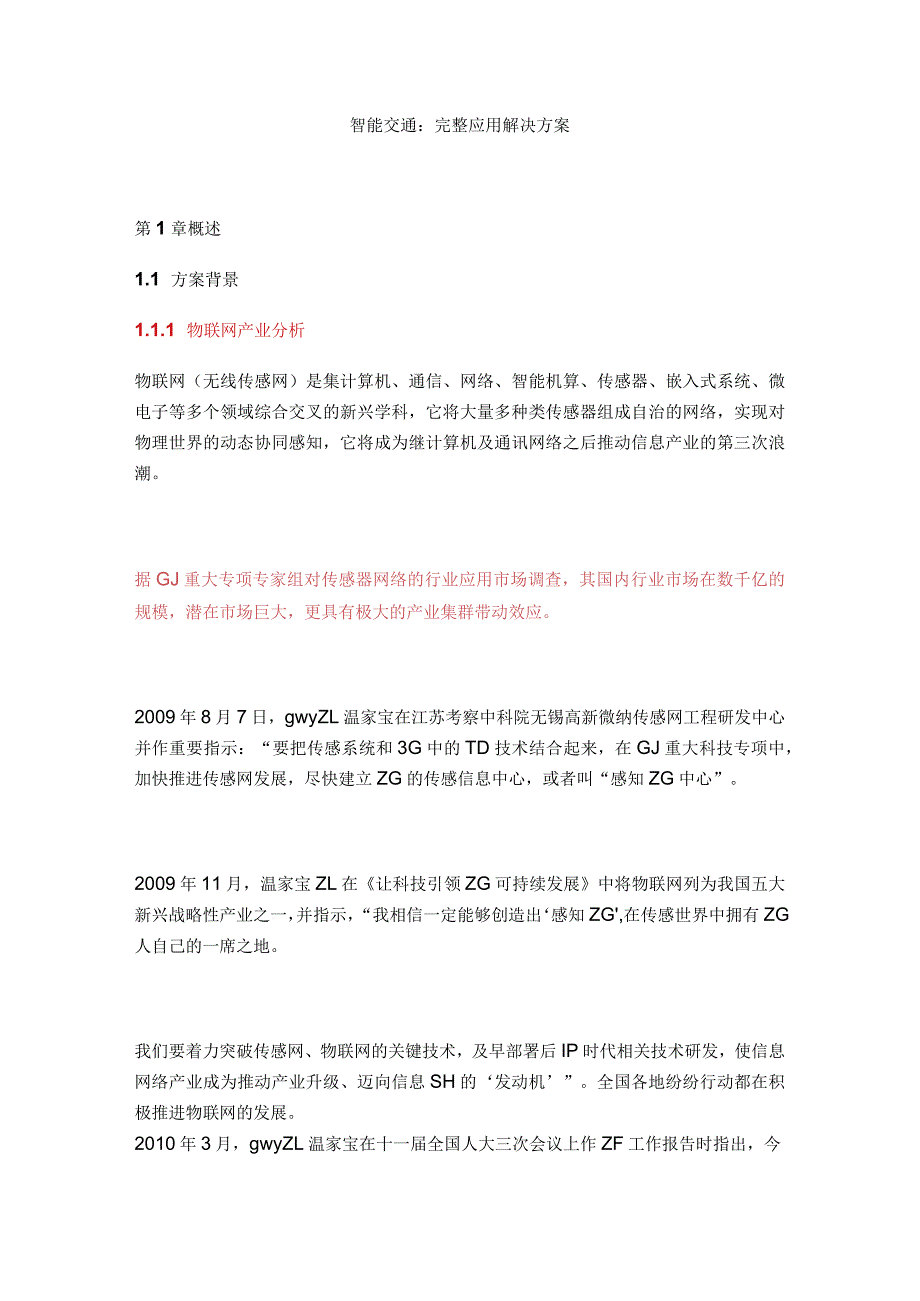 智能交通：完整应用解决方案

第1章概述

1.1 方案背景

1.1.1 物联网产业分析

物联网（无线传感网）是集计算机、通信、网络、智能机算、传感器、嵌入式系统、微电子等多个领域综合交叉的新兴学科，它将大量多种类传感器组成自治的网络，实现对物理世界的动态协同感知，它将成为继计算机及通讯网络之后推动信息产业的第三次浪潮。

据GJ重大专项专家组对传感器网络的行业应用市场调查，其国内行业市场在数千亿的规模，潜在市场巨大，更具有极大的产业集群带动效应。

2009年8月7日，gwyZL温家宝在江苏考察中科院无锡高新微纳传感网工程研发中心并作重要指示：“要把传感系统和3G中的TD技术结合起来，在GJ重大科技专项中，加快推进传感网发展，尽快建立ZG的传感信息中心，或者叫“感知ZG中心”。

2009年11月，温家宝ZL在《让科技引领ZG可持续发展》中将物联网列为我国五大新兴战略性产业之一，并指示，“我相信一定能够创造出‘感知ZG',在传感世界中拥有ZG人自己的一席之地。

我们要着力突破传感网、物联网的关键技术，及早部署后IP时代相关技术研发，使信息网络产业成为推动产业升级、迈向信息SH的‘发动机’”。全国各地纷纷行动都在积极推进物联网的发展。
2010年3月，gwyZL温家宝在十一届全国人大三次会议上作ZF工作报告时指出，今